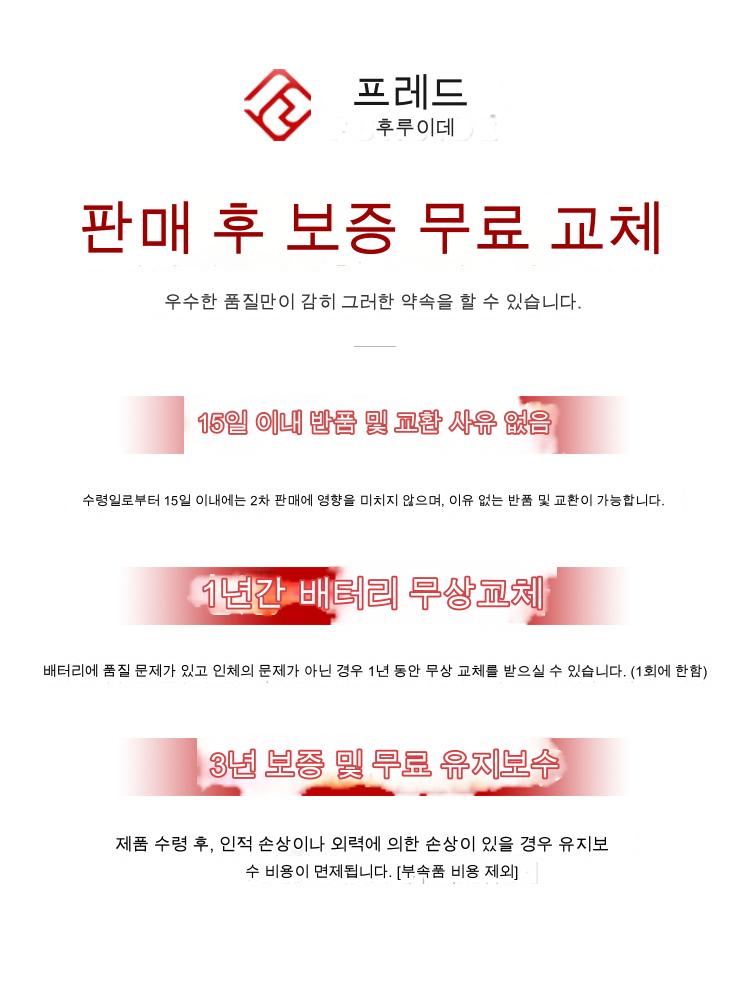 프레드
후루이데

판매 후 보증 무료 교체

우수한 품질만이 감히 그러한 약속을 할 수 있습니다.

15일 이내 반품 및 교환 사유 없음

수령일로부터 15일 이내에는 2차 판매에 영향을 미치지 않으며, 이유 없는 반품 및 교환이 가능합니다.

1년간 배터리 무상교체

배터리에 품질 문제가 있고 인체의 문제가 아닌 경우 1년 동안 무상 교체를 받으실 수 있습니다. (1회에 한함)

3년 보증 및 무료 유지보수

제품 수령 후, 인적 손상이나 외력에 의한 손상이 있을 경우 유지보수 비용이 면제됩니다. [부속품 비용 제외]